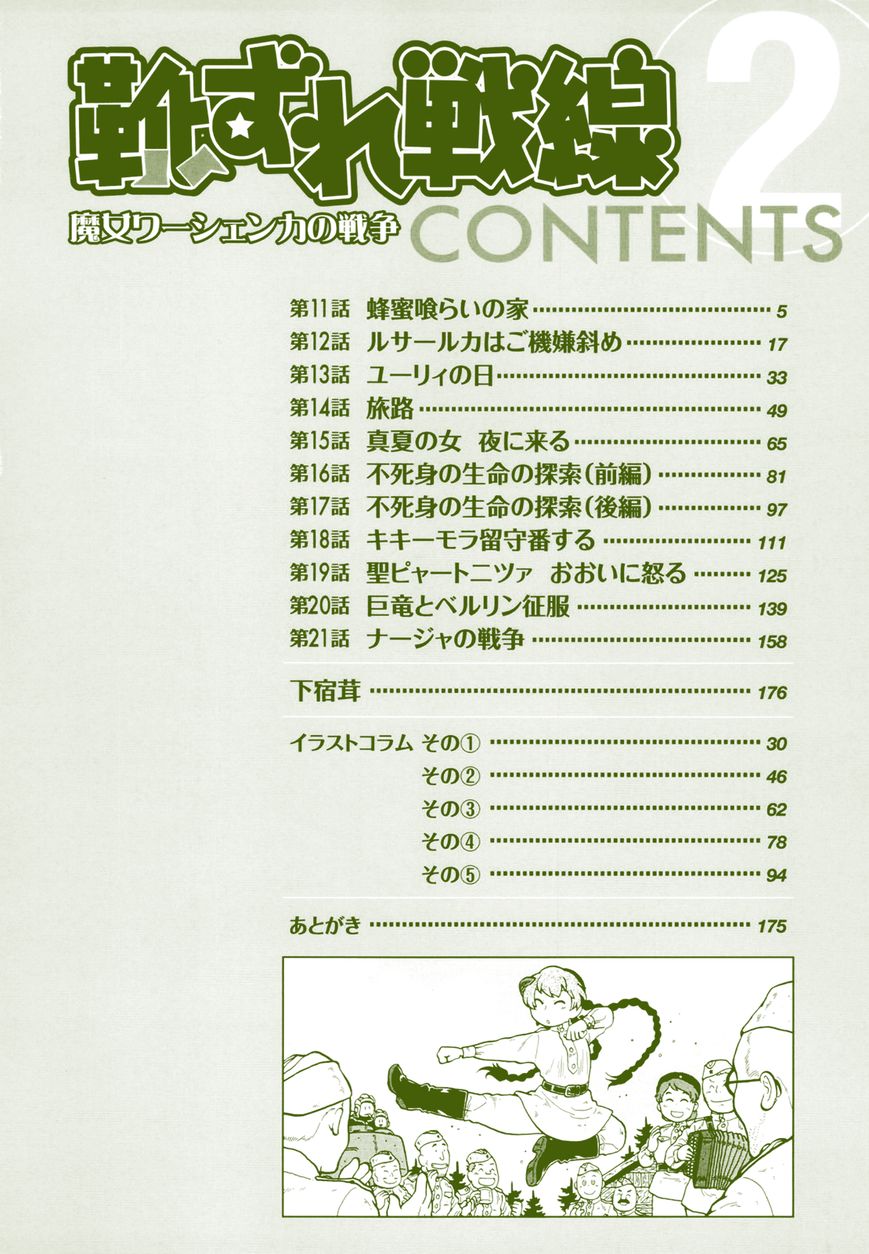 靴ずれ戦線

2

魔女ワーシェンカの戦争

CONTENTS

第11話 蜂蜜喰らいの家 5
第12話 ルサールカはご機嫌斜め 17
第13話 ユーリィの日 33
第14話 旅路 49
第15話 真夏の女 夜に来る 65
第16話 不死身の生命の探索(前編) 81
第17話 不死身の生命の探索(後編) 97
第18話 キキーモラ留守番する 111
第19話 聖ピャートニツァ おおいに怒る 125
第20話 巨竜とベルリン征服 139
第21話 ナージャの戦争 158

下宿茸 176

イラストコラム その① 30
その② 46
その③ 62
その④ 78
その⑤ 94

あとがき 175